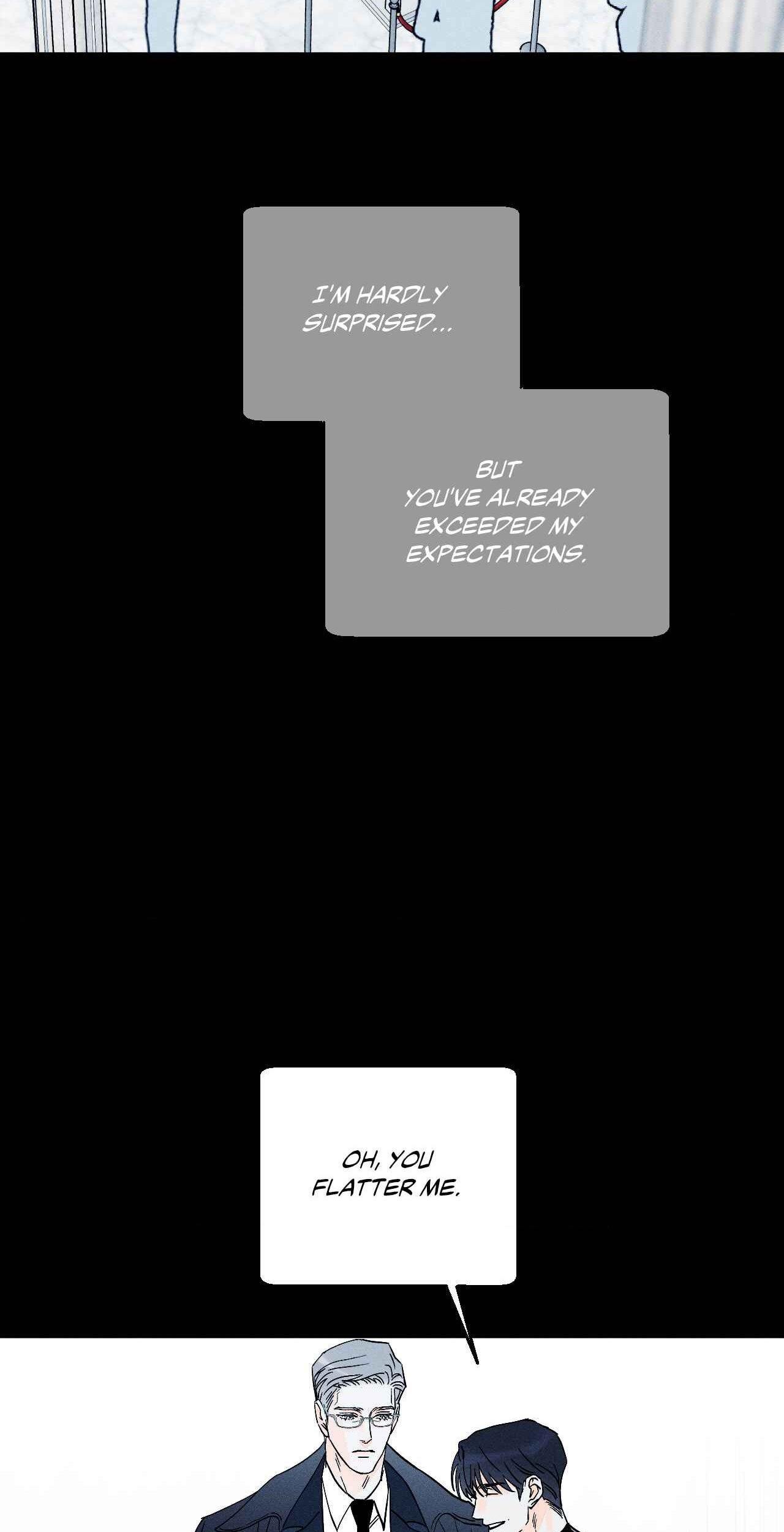 I'M HARDLY SURPRISED...

BUT YOU'VE ALREADY EXCEEDED MY EXPECTATIONS.

OH, YOU FLATTER ME.